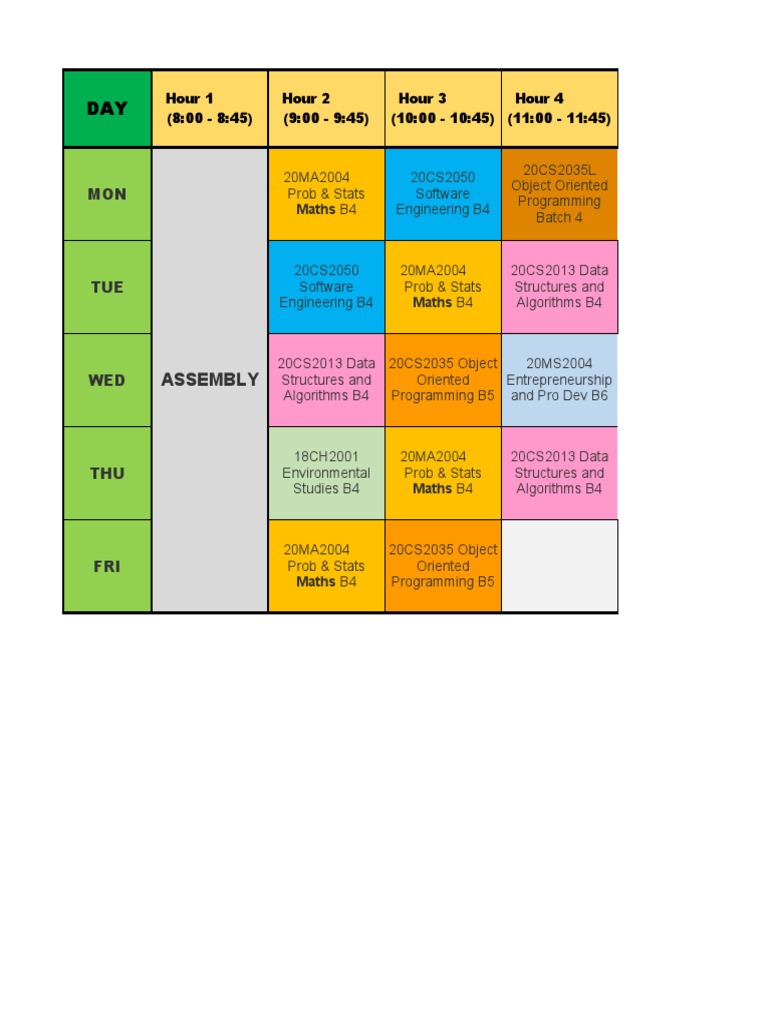 | DAY | Hour 1 (8:00 - 8:45) | Hour 2 (9:00 - 9:45) | Hour 3 (10:00 - 10:45) | Hour 4 (11:00 - 11:45) |
|---|---|---|---|---|
| MON | ASSEMBLY | 20MA2004 Prob & Stats Maths B4 | 20CS2050 Software Engineering B4 | 20CS2035L Object Oriented Programming Batch 4 |
| TUE | | 20CS2050 Software Engineering B4 | 20MA2004 Prob & Stats Maths B4 | 20CS2013 Data Structures and Algorithms B4 |
| WED | | 20CS2013 Data Structures and Algorithms B4 | 20CS2035 Object Oriented Programming B5 | 20MS2004 Entrepreneurship and Pro Dev B6 |
| THU | | 18CH2001 Environmental Studies B4 | 20MA2004 Prob & Stats Maths B4 | 20CS2013 Data Structures and Algorithms B4 |
| FRI | | 20MA2004 Prob & Stats Maths B4 | 20CS2035 Object Oriented Programming B5 | |